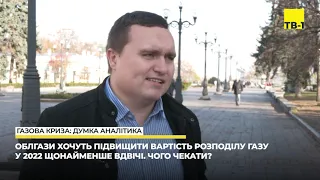 ТВ-1

ГАЗОВА КРИЗА: ДУМКА АНАЛІТИКА

ОБЛГАЗИ ХОЧУТЬ ПІДВИЩИТИ ВАРТІСТЬ РОЗПОДІЛУ ГАЗУ У 2022 ЩОНАЙМЕНШЕ ВДВІЧІ. ЧОГО ЧЕКАТИ?